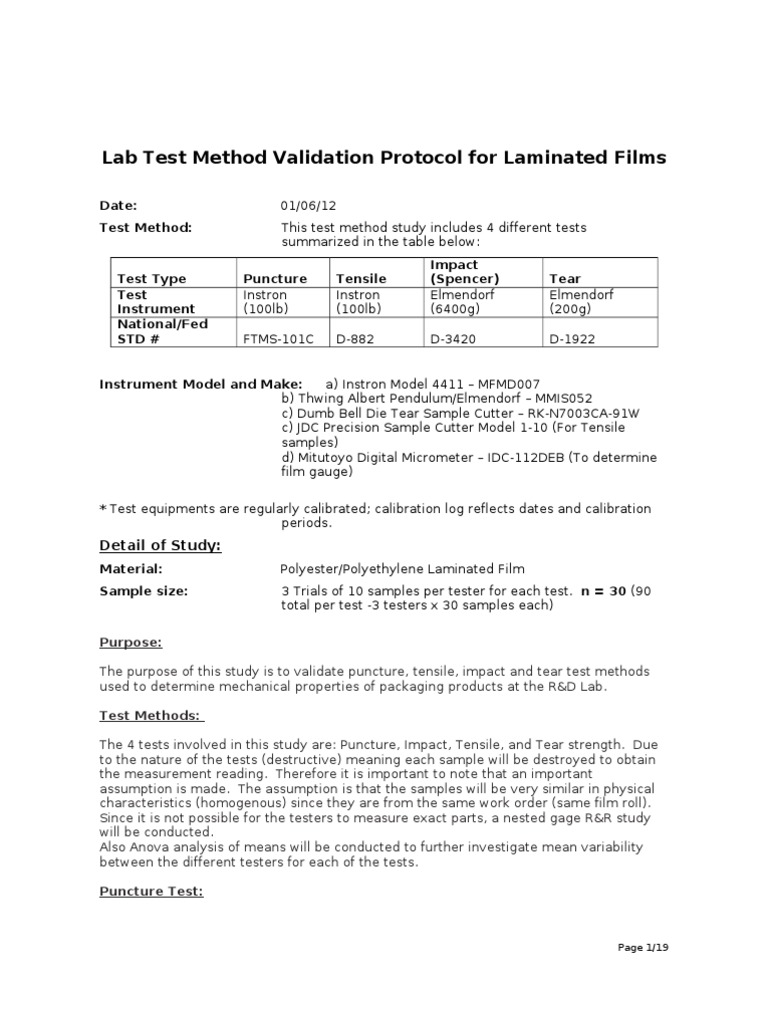 Lab Test Method Validation Protocol for Laminated Films

Date: 01/06/12

Test Method: This test method study includes 4 different tests summarized in the table below:

| Test Type | Puncture | Tensile | Impact (Spencer) | Tear |
|---|---|---|---|---|
| Test Instrument | Instron (100lb) | Instron (100lb) | Elmendorf (6400g) | Elmendorf (200g) |
| National/Fed STD # | FTMS-101C | D-882 | D-3420 | D-1922 |

Instrument Model and Make: a) Instron Model 4411 – MFMD007
b) Thwing Albert Pendulum/Elmendorf – MMIS052
c) Dumb Bell Die Tear Sample Cutter – RK-N7003CA-91W
c) JDC Precision Sample Cutter Model 1-10 (For Tensile samples)
d) Mitutoyo Digital Micrometer – IDC-112DEB (To determine film gauge)

* Test equipments are regularly calibrated; calibration log reflects dates and calibration periods.

Detail of Study:

Material: Polyester/Polyethylene Laminated Film

Sample size: 3 Trials of 10 samples per tester for each test. n = 30 (90 total per test -3 testers x 30 samples each)

Purpose:

The purpose of this study is to validate puncture, tensile, impact and tear test methods used to determine mechanical properties of packaging products at the R&D Lab.

Test Methods:

The 4 tests involved in this study are: Puncture, Impact, Tensile, and Tear strength. Due to the nature of the tests (destructive) meaning each sample will be destroyed to obtain the measurement reading. Therefore it is important to note that an important assumption is made. The assumption is that the samples will be very similar in physical characteristics (homogenous) since they are from the same work order (same film roll). Since it is not possible for the testers to measure exact parts, a nested gage R&R study will be conducted.
Also Anova analysis of means will be conducted to further investigate mean variability between the different testers for each of the tests.

Puncture Test:

Page 1/19